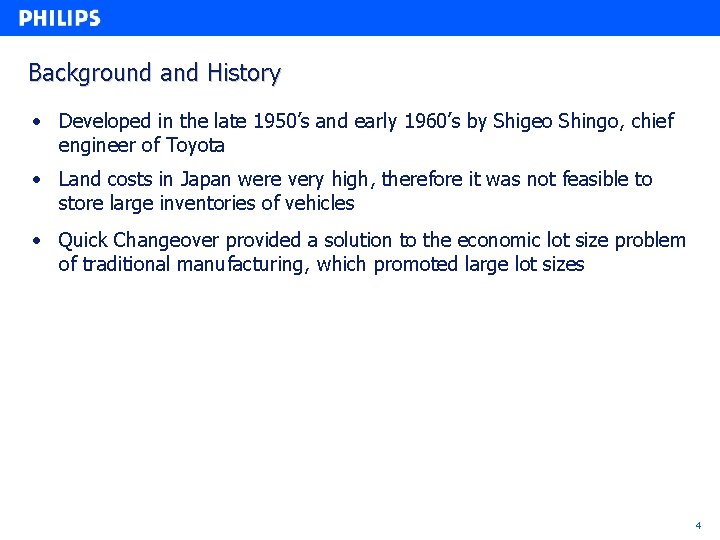 PHILIPS

Background and History

• Developed in the late 1950's and early 1960's by Shigeo Shingo, chief engineer of Toyota

• Land costs in Japan were very high, therefore it was not feasible to store large inventories of vehicles

• Quick Changeover provided a solution to the economic lot size problem of traditional manufacturing, which promoted large lot sizes

4